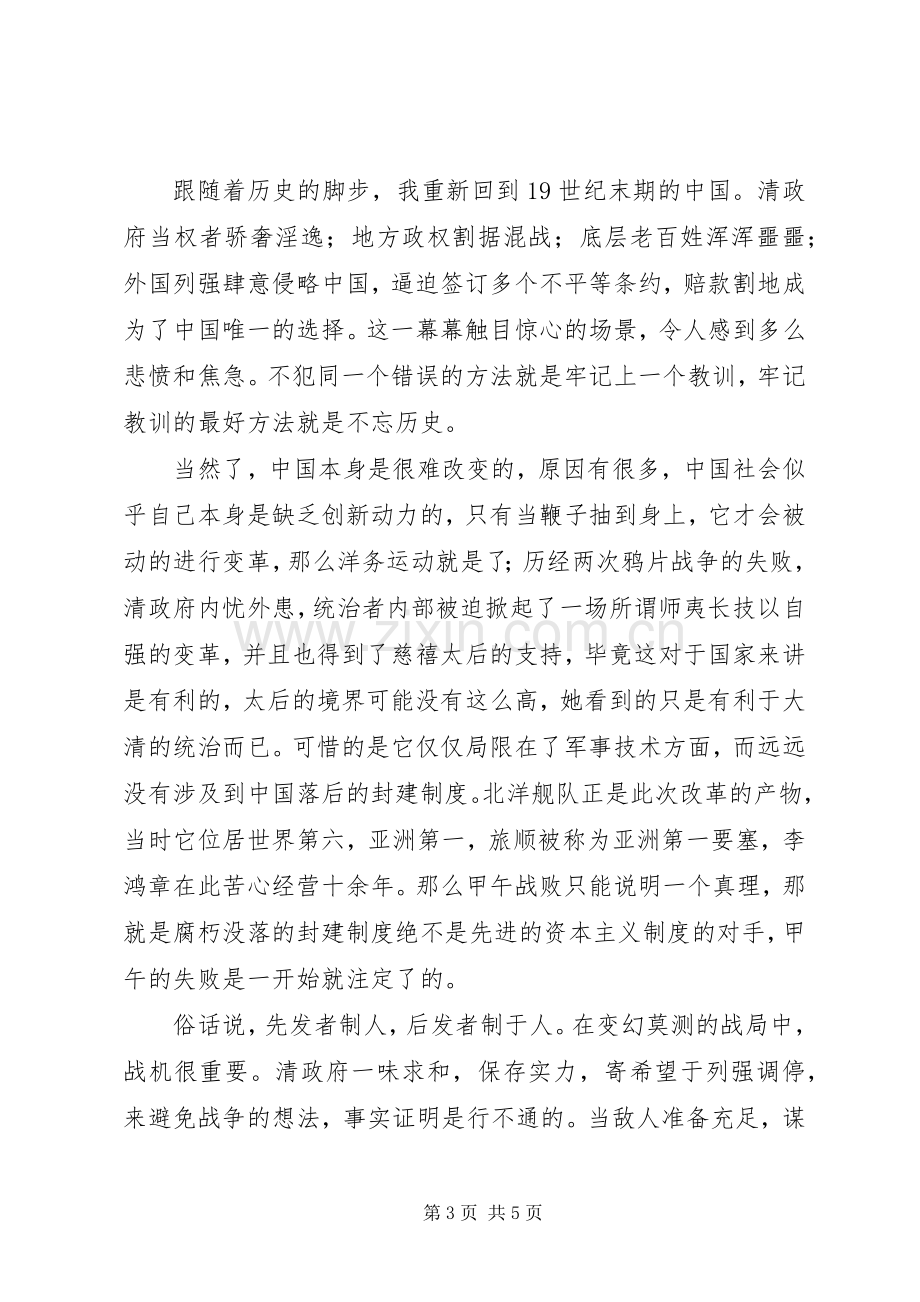 跟随着历史的脚步，我重新回到19世纪末期的中国。清政府当权者骄奢淫逸；地方政权割据混战；底层老百姓浑浑噩噩；外国列强肆意侵略中国，逼迫签订多个不平等条约，赔款割地成为了中国唯一的选择。这一幕幕触目惊心的场景，令人感到多么悲愤和焦急。不犯同一个错误的方法就是牢记上一个教训，牢记教训的最好方法就是不忘历史。

当然了，中国本身是很难改变的，原因有很多，中国社会似乎自己本身是缺乏创新动力的，只有当鞭子抽到身上，它才会被动的进行变革，那么洋务运动就是了；历经两次鸦片战争的失败，清政府内忧外患，统治者内部被迫掀起了一场所谓师夷长技以自强的变革，并且也得到了慈禧太后的支持，毕竟这对于国家来讲是有利的，太后的境界可能没有这么高，她看到的只是有利于大清的统治而已。可惜的是它仅仅局限在了军事技术方面，而远远没有涉及到中国落后的封建制度。北洋舰队正是此次改革的产物，当时它位居世界第六，亚洲第一，旅顺被称为亚洲第一要塞，李鸿章在此苦心经营十余年。那么甲午战败只能说明一个真理，那就是腐朽没落的封建制度绝不是先进的资本主义制度的对手，甲午的失败是一开始就注定了的。

俗话说，先发者制人，后发者制于人。在变幻莫测的战局中，战机很重要。清政府一味求和，保存实力，寄希望于列强调停，来避免战争的想法，事实证明是行不通的。当敌人准备充足，谋

第3页 共5页

www.zixin.com.cn